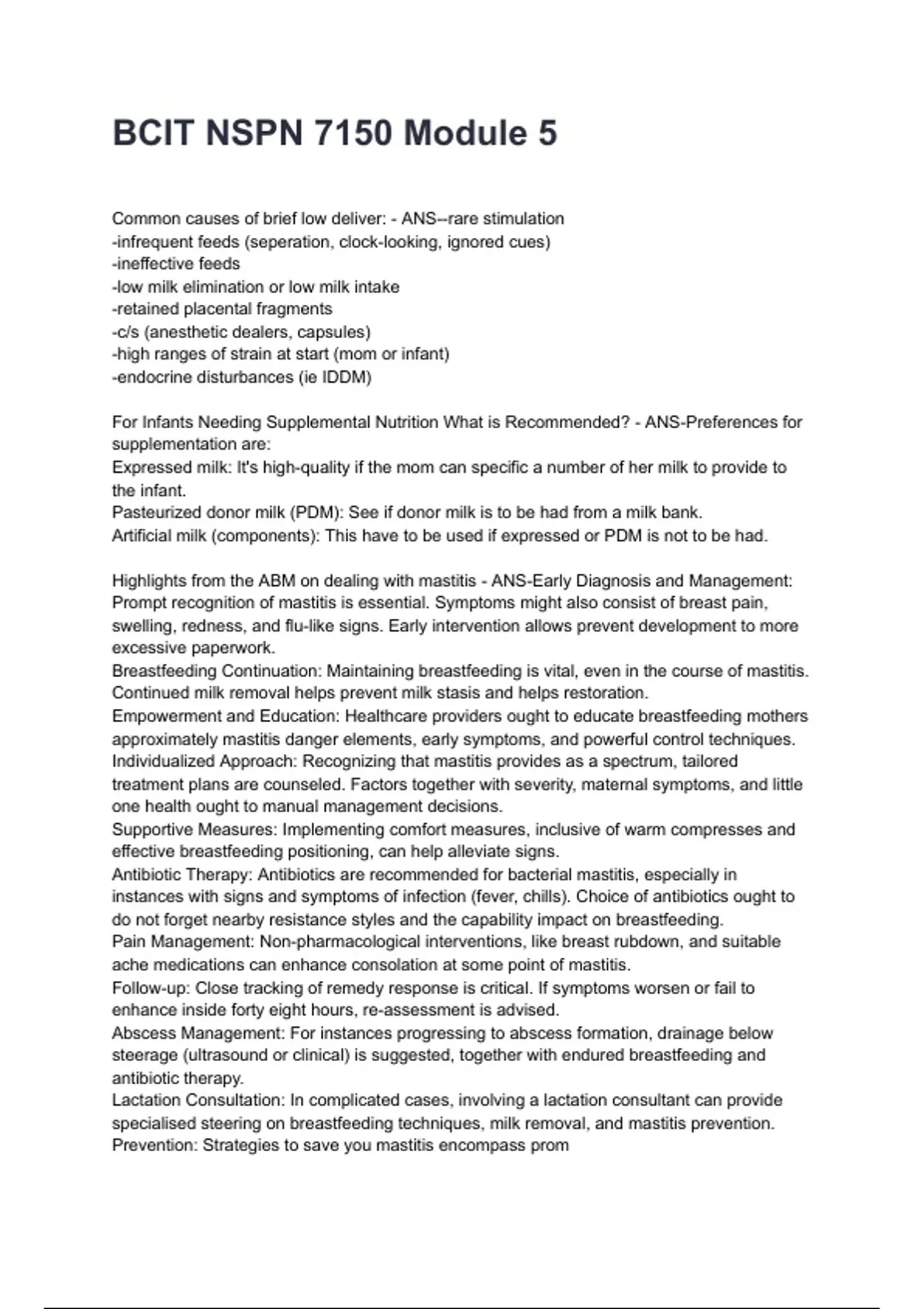 BCIT NSPN 7150 Module 5

Common causes of brief low deliver: - ANS--rare stimulation
-infrequent feeds (seperation, clock-looking, ignored cues)
-ineffective feeds
-low milk elimination or low milk intake
-retained placental fragments
-c/s (anesthetic dealers, capsules)
-high ranges of strain at start (mom or infant)
-endocrine disturbances (ie IDDM)

For Infants Needing Supplemental Nutrition What is Recommended? - ANS-Preferences for supplementation are:
Expressed milk: It's high-quality if the mom can specific a number of her milk to provide to the infant.
Pasteurized donor milk (PDM): See if donor milk is to be had from a milk bank.
Artificial milk (components): This have to be used if expressed or PDM is not to be had.

Highlights from the ABM on dealing with mastitis - ANS-Early Diagnosis and Management: Prompt recognition of mastitis is essential. Symptoms might also consist of breast pain, swelling, redness, and flu-like signs. Early intervention allows prevent development to more excessive paperwork.
Breastfeeding Continuation: Maintaining breastfeeding is vital, even in the course of mastitis. Continued milk removal helps prevent milk stasis and helps restoration.
Empowerment and Education: Healthcare providers ought to educate breastfeeding mothers approximately mastitis danger elements, early symptoms, and powerful control techniques.
Individualized Approach: Recognizing that mastitis provides as a spectrum, tailored treatment plans are counseled. Factors together with severity, maternal symptoms, and little one health ought to manual management decisions.
Supportive Measures: Implementing comfort measures, inclusive of warm compresses and effective breastfeeding positioning, can help alleviate signs.
Antibiotic Therapy: Antibiotics are recommended for bacterial mastitis, especially in instances with signs and symptoms of infection (fever, chills). Choice of antibiotics ought to do not forget nearby resistance styles and the capability impact on breastfeeding.
Pain Management: Non-pharmacological interventions, like breast rubdown, and suitable ache medications can enhance consolation at some point of mastitis.
Follow-up: Close tracking of remedy response is critical. If symptoms worsen or fail to enhance inside forty eight hours, re-assessment is advised.
Abscess Management: For instances progressing to abscess formation, drainage below steerage (ultrasound or clinical) is suggested, together with endured breastfeeding and antibiotic therapy.
Lactation Consultation: In complicated cases, involving a lactation consultant can provide specialised steering on breastfeeding techniques, milk removal, and mastitis prevention.
Prevention: Strategies to save you mastitis encompass prom